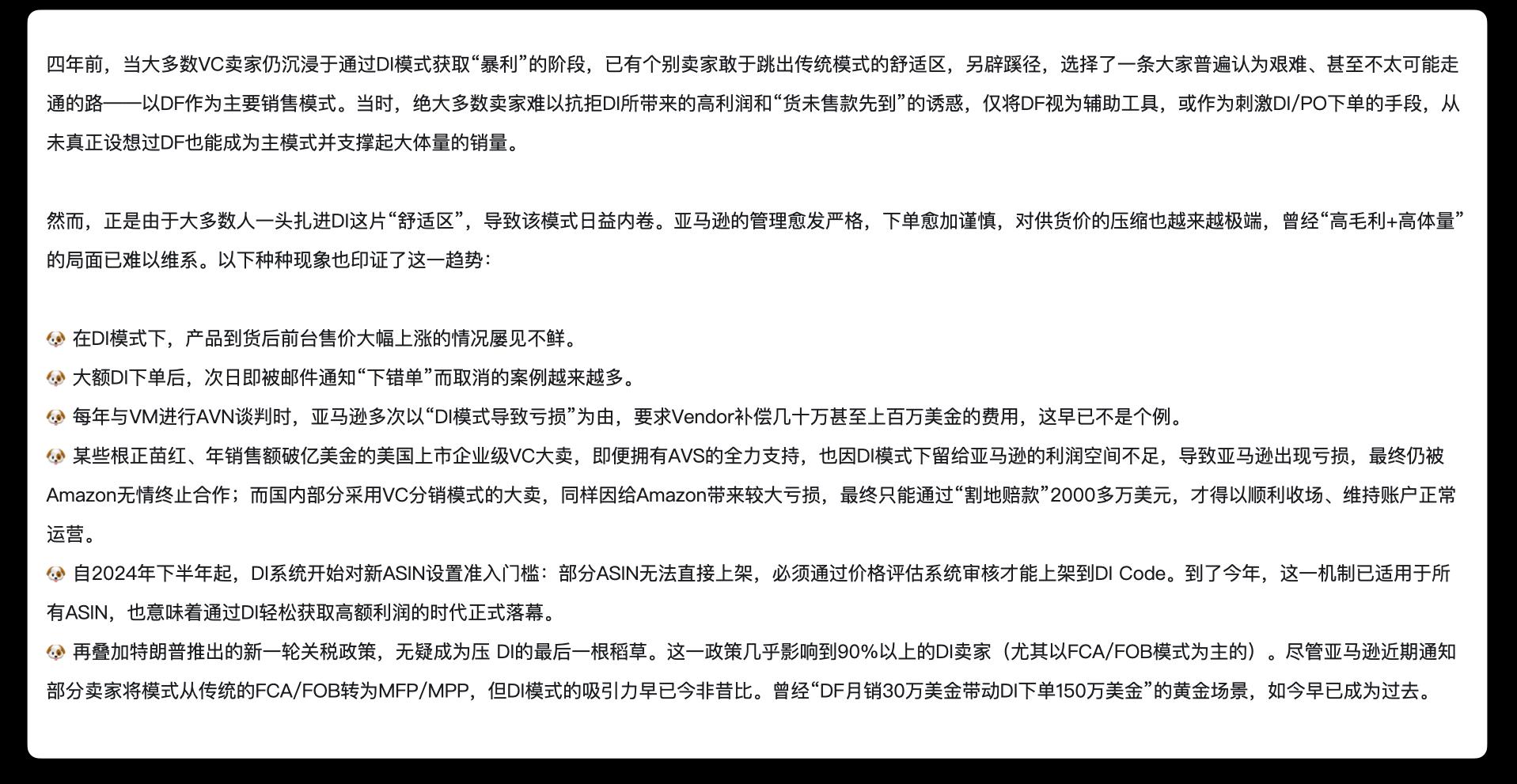 四年前，当大多数VC卖家仍沉浸于通过DI模式获取“暴利”的阶段，已有个别卖家敢于跳出传统模式的舒适区，另辟蹊径，选择了一条大家普遍认为艰难、甚至不太可能走通的路——以DF作为主要销售模式。当时，绝大多数卖家难以抗拒DI所带来的高利润和“货未售款先到”的诱惑，仅将DF视为辅助工具，或作为刺激DI/PO下单的手段，从未真正设想过DF也能成为主模式并支撑起大体量的销量。

然而，正是由于大多数人一头扎进DI这片“舒适区”，导致该模式日益内卷。亚马逊的管理愈发严格，下单愈加谨慎，对供货价的压缩也越来越极端，曾经“高毛利+高体量”的局面已难以维系。以下种种现象也印证了这一趋势：

🐶 在DI模式下，产品到货后前台售价大幅上涨的情况屡见不鲜。
🐶 大额DI下单后，次日即被邮件通知“下错单”而取消的案例越来越多。
🐶 每年与VM进行AVN谈判时，亚马逊多次以“DI模式导致亏损”为由，要求Vendor补偿几十万甚至上百万美金的费用，这早已不是个例。
🐶 某些根正苗红、年销售额破亿美金的美国上市企业级VC大卖，即便拥有AVS的全力支持，也因DI模式下留给亚马逊的利润空间不足，导致亚马逊出现亏损，最终仍被Amazon无情终止合作；而国内部分采用VC分销模式的大卖，同样因给Amazon带来较大亏损，最终只能通过“割地赔款”2000多万美元，才得以顺利收场、维持账户正常运营。
🐶 自2024年下半年起，DI系统开始对新ASIN设置准入门槛：部分ASIN无法直接上架，必须通过价格评估系统审核才能上架到DI Code。到了今年，这一机制已适用于所有ASIN，也意味着通过DI轻松获取高额利润的时代正式落幕。
🐶 再叠加特朗普推出的新一轮关税政策，无疑成为压 DI的最后一根稻草。这一政策几乎影响到90%以上的DI卖家（尤其以FCA/FOB模式为主的）。尽管亚马逊近期通知部分卖家将模式从传统的FCA/FOB转为MFP/MPP，但DI模式的吸引力早已今非昔比。曾经“DF月销30万美金带动DI下单150万美金”的黄金场景，如今早已成为过去。